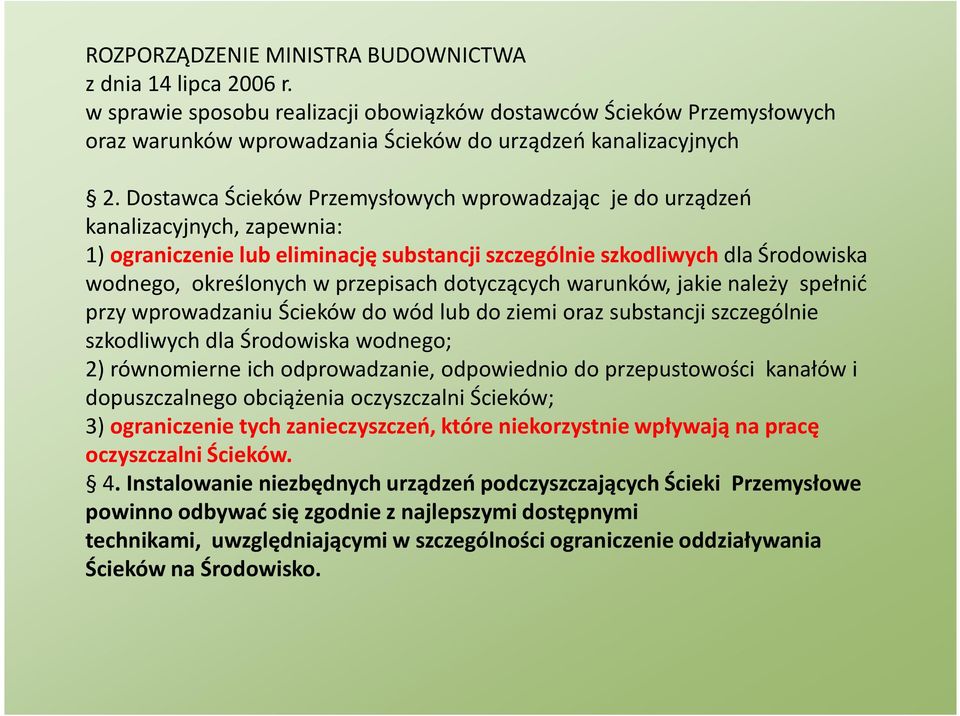 ROZPORZĄDZENIE MINISTRA BUDOWNICTWA
z dnia 14 lipca 2006 r.
w sprawie sposobu realizacji obowiązków dostawców Ścieków Przemysłowych oraz warunków wprowadzania Ścieków do urządzeń kanalizacyjnych

§ 2. Dostawca Ścieków Przemysłowych wprowadzając je do urządzeń kanalizacyjnych, zapewnia:
1) ograniczenie lub eliminację substancji szczególnie szkodliwych dla Środowiska wodnego, określonych w przepisach dotyczących warunków, jakie należy spełnić przy wprowadzaniu Ścieków do wód lub do ziemi oraz substancji szczególnie szkodliwych dla Środowiska wodnego;
2) równomierne ich odprowadzanie, odpowiednio do przepustowości kanałów i dopuszczalnego obciążenia oczyszczalni Ścieków;
3) ograniczenie tych zanieczyszczeń, które niekorzystnie wpływają na pracę oczyszczalni Ścieków.
§ 4. Instalowanie niezbędnych urządzeń podczyszczających Ścieki Przemysłowe powinno odbywać się zgodnie z najlepszymi dostępnymi technikami, uwzględniającymi w szczególności ograniczenie oddziaływania Ścieków na Środowisko.